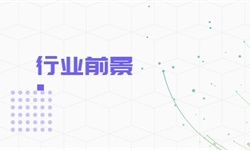 行业前景